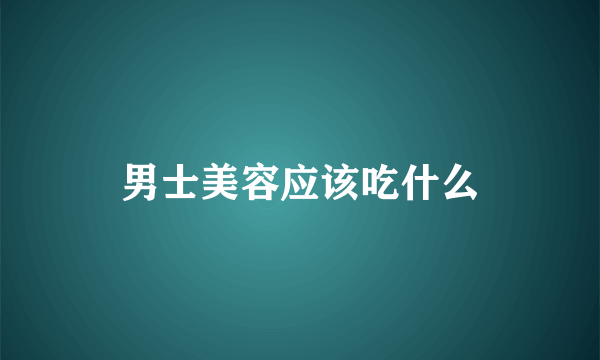 男士美容应该吃什么